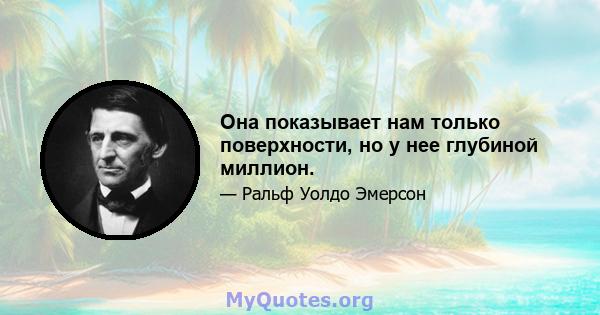 Она показывает нам только поверхности, но у нее глубиной миллион.

— Ральф Уолдо Эмерсон

MyQuotes.org